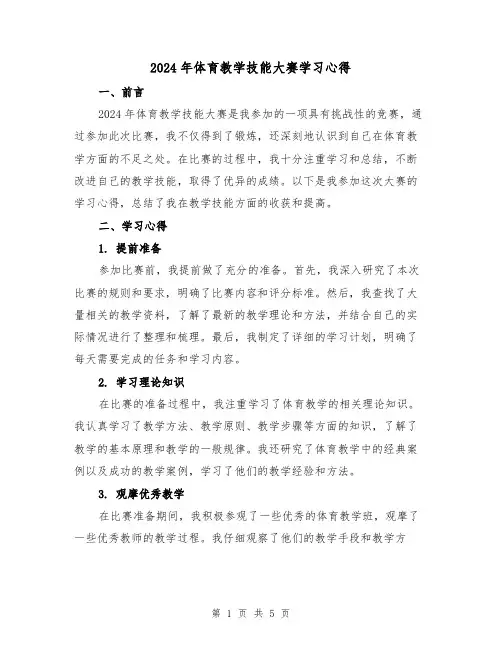 2024年体育教学技能大赛学习心得

一、前言

2024年体育教学技能大赛是我参加的一项具有挑战性的竞赛，通过参加此次比赛，我不仅得到了锻炼，还深刻地认识到自己在体育教学方面的不足之处。在比赛的过程中，我十分注重学习和总结，不断改进自己的教学技能，取得了优异的成绩。以下是我参加这次大赛的学习心得，总结了我在教学技能方面的收获和提高。

二、学习心得

1. 提前准备

参加比赛前，我提前做了充分的准备。首先，我深入研究了本次比赛的规则和要求，明确了比赛内容和评分标准。然后，我查找了大量相关的教学资料，了解了最新的教学理论和方法，并结合自己的实际情况进行了整理和梳理。最后，我制定了详细的学习计划，明确了每天需要完成的任务和学习内容。

2. 学习理论知识

在比赛的准备过程中，我注重学习了体育教学的相关理论知识。我认真学习了教学方法、教学原则、教学步骤等方面的知识，了解了教学的基本原理和教学的一般规律。我还研究了体育教学中的经典案例以及成功的教学案例，学习了他们的教学经验和方法。

3. 观摩优秀教学

在比赛准备期间，我积极参观了一些优秀的体育教学班，观摩了一些优秀教师的教学过程。我仔细观察了他们的教学手段和教学方

第 1 页 共 5 页